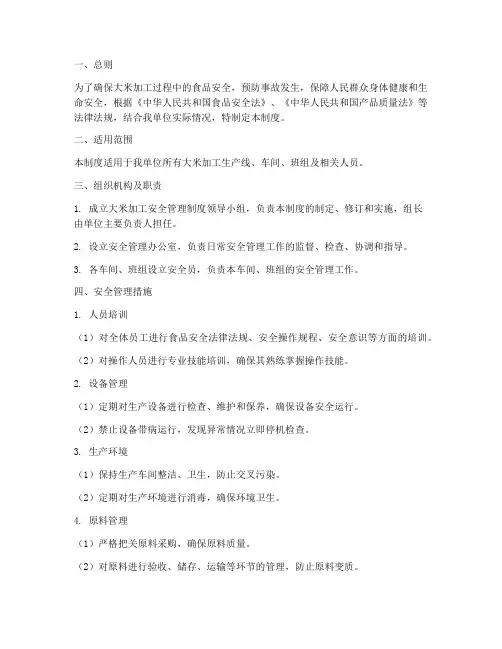 一、总则

为了确保大米加工过程中的食品安全，预防事故发生，保障人民群众身体健康和生命安全，根据《中华人民共和国食品安全法》、《中华人民共和国产品质量法》等法律法规，结合我单位实际情况，特制定本制度。

二、适用范围

本制度适用于我单位所有大米加工生产线、车间、班组及相关人员。

三、组织机构及职责

1. 成立大米加工安全管理制度领导小组，负责本制度的制定、修订和实施，组长由单位主要负责人担任。

2. 设立安全管理办公室，负责日常安全管理工作的监督、检查、协调和指导。

3. 各车间、班组设立安全员，负责本车间、班组的安全管理工作。

四、安全管理措施

1. 人员培训

（1）对全体员工进行食品安全法律法规、安全操作规程、安全意识等方面的培训。

（2）对操作人员进行专业技能培训，确保其熟练掌握操作技能。

2. 设备管理

（1）定期对生产设备进行检查、维护和保养，确保设备安全运行。

（2）禁止设备带病运行，发现异常情况立即停机检查。

3. 生产环境

（1）保持生产车间整洁、卫生，防止交叉污染。

（2）定期对生产环境进行消毒，确保环境卫生。

4. 原料管理

（1）严格把关原料采购，确保原料质量。

（2）对原料进行验收、储存、运输等环节的管理，防止原料变质。